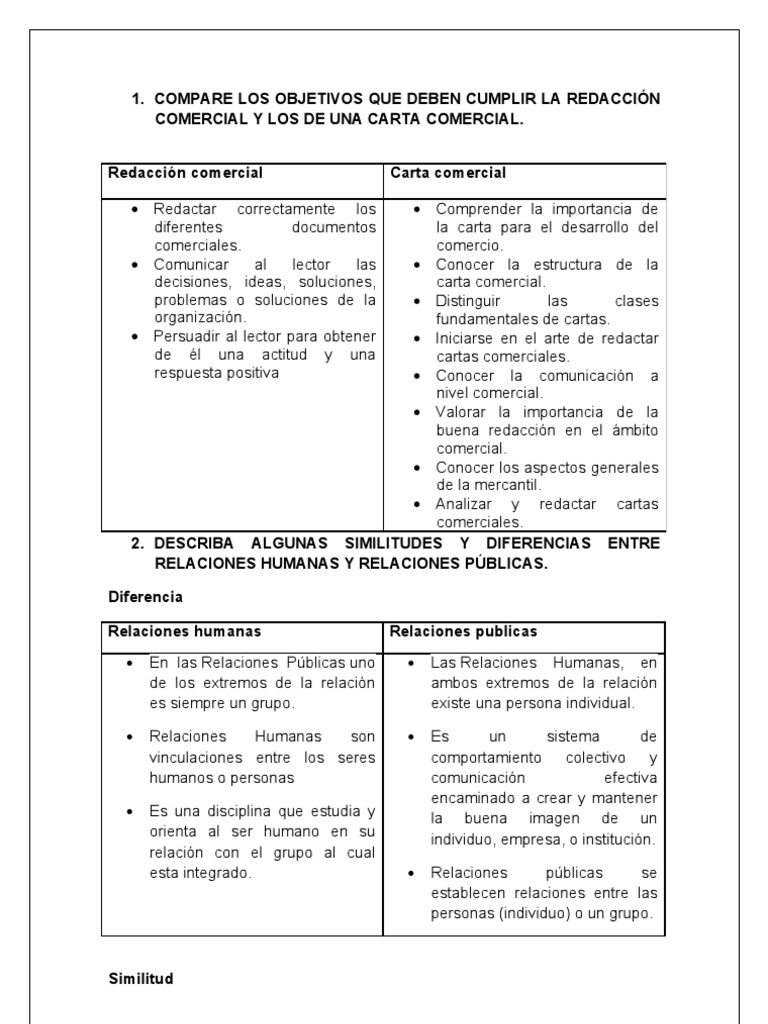 1. COMPARE LOS OBJETIVOS QUE DEBEN CUMPLIR LA REDACCIÓN COMERCIAL Y LOS DE UNA CARTA COMERCIAL.

| Redacción comercial | Carta comercial |
|---|---|
| • Redactar correctamente los diferentes documentos comerciales. • Comunicar al lector las decisiones, ideas, soluciones, problemas o soluciones de la organización. • Persuadir al lector para obtener de él una actitud y una respuesta positiva | • Comprender la importancia de la carta para el desarrollo del comercio. • Conocer la estructura de la carta comercial. • Distinguir las clases fundamentales de cartas. • Iniciarse en el arte de redactar cartas comerciales. • Conocer la comunicación a nivel comercial. • Valorar la importancia de la buena redacción en el ámbito comercial. • Conocer los aspectos generales de la mercantil. • Analizar y redactar cartas comerciales. |

2. DESCRIBA ALGUNAS SIMILITUDES Y DIFERENCIAS ENTRE RELACIONES HUMANAS Y RELACIONES PÚBLICAS.

Diferencia

| Relaciones humanas | Relaciones publicas |
|---|---|
| • En las Relaciones Públicas uno de los extremos de la relación es siempre un grupo. • Relaciones Humanas son vinculaciones entre los seres humanos o personas • Es una disciplina que estudia y orienta al ser humano en su relación con el grupo al cual esta integrado. | • Las Relaciones Humanas, en ambos extremos de la relación existe una persona individual. • Es un sistema de comportamiento colectivo y comunicación efectiva encaminado a crear y mantener la buena imagen de un individuo, empresa, o institución. • Relaciones públicas se establecen relaciones entre las personas (individuo) o un grupo. |

Similitud